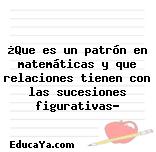 ¿Que es un patrón en matemáticas y que relaciones tienen con las sucesiones figurativas-

EducaYa.com